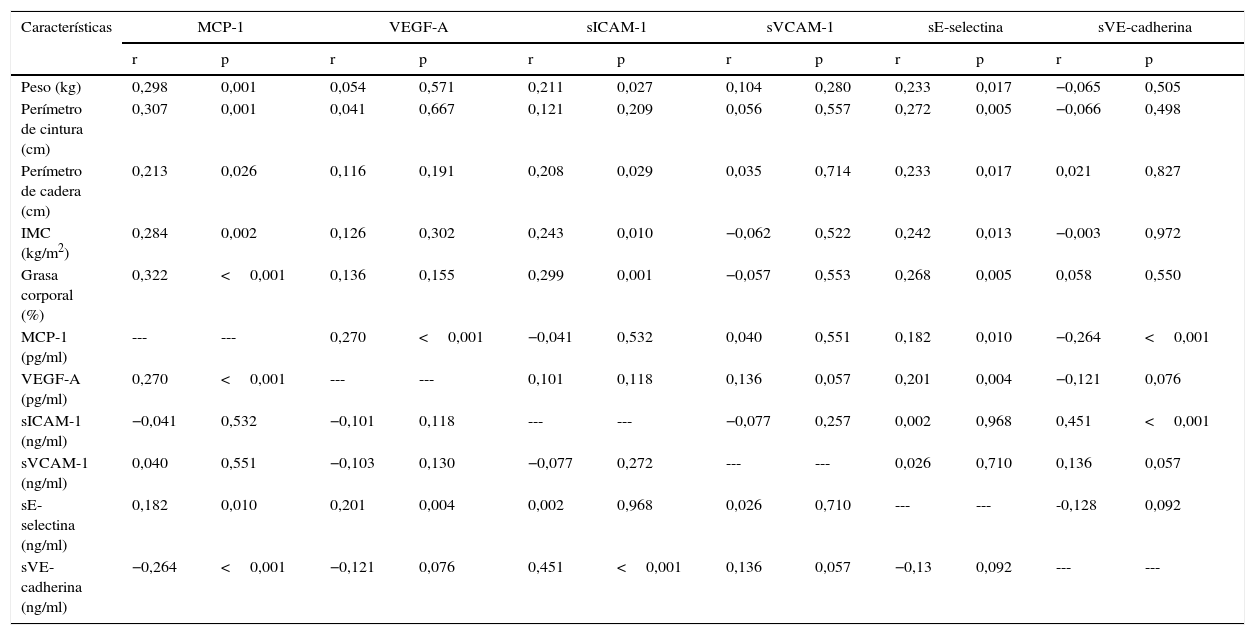 | Características | MCP-1 | | VEGF-A | | sICAM-1 | | sVCAM-1 | | sE-selectina | | sVE-cadherina | |
|---|---|---|---|---|---|---|---|---|---|---|---|---|
| | r | p | r | p | r | p | r | p | r | p | r | p |
| Peso (kg) | 0,298 | 0,001 | 0,054 | 0,571 | 0,211 | 0,027 | 0,104 | 0,280 | 0,233 | 0,017 | −0,065 | 0,505 |
| Perímetro de cintura (cm) | 0,307 | 0,001 | 0,041 | 0,667 | 0,121 | 0,209 | 0,056 | 0,557 | 0,272 | 0,005 | −0,066 | 0,498 |
| Perímetro de cadera (cm) | 0,213 | 0,026 | 0,116 | 0,191 | 0,208 | 0,029 | 0,035 | 0,714 | 0,233 | 0,017 | 0,021 | 0,827 |
| IMC (kg/m$^2$) | 0,284 | 0,002 | 0,126 | 0,302 | 0,243 | 0,010 | −0,062 | 0,522 | 0,242 | 0,013 | −0,003 | 0,972 |
| Grasa corporal (%) | 0,322 | < 0,001 | 0,136 | 0,155 | 0,299 | 0,001 | −0,057 | 0,553 | 0,268 | 0,005 | 0,058 | 0,550 |
| MCP-1 (pg/ml) | --- | --- | 0,270 | < 0,001 | −0,041 | 0,532 | 0,040 | 0,551 | 0,182 | 0,010 | −0,264 | < 0,001 |
| VEGF-A (pg/ml) | 0,270 | < 0,001 | --- | --- | 0,101 | 0,118 | 0,136 | 0,057 | 0,201 | 0,004 | −0,121 | 0,076 |
| sICAM-1 (ng/ml) | −0,041 | 0,532 | −0,101 | 0,118 | --- | --- | −0,077 | 0,257 | 0,002 | 0,968 | 0,451 | < 0,001 |
| sVCAM-1 (ng/ml) | 0,040 | 0,551 | −0,103 | 0,130 | −0,077 | 0,272 | --- | --- | 0,026 | 0,710 | 0,136 | 0,057 |
| sE-selectina (ng/ml) | 0,182 | 0,010 | 0,201 | 0,004 | 0,002 | 0,968 | 0,026 | 0,710 | --- | --- | -0,128 | 0,092 |
| sVE-cadherina (ng/ml) | −0,264 | < 0,001 | −0,121 | 0,076 | 0,451 | < 0,001 | 0,136 | 0,057 | −0,13 | 0,092 | --- | --- |